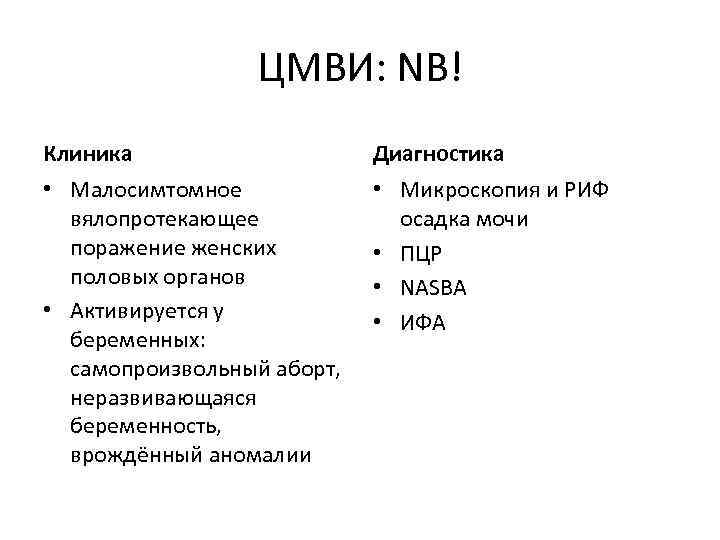 ЦМВИ: NB!

Клиника

• Малосимтомное вялопротекающее поражение женских половых органов
• Активируется у беременных: самопроизвольный аборт, неразвивающаяся беременность, врождённый аномалии

Диагностика

• Микроскопия и РИФ осадка мочи
• ПЦР
• NASBA
• ИФА